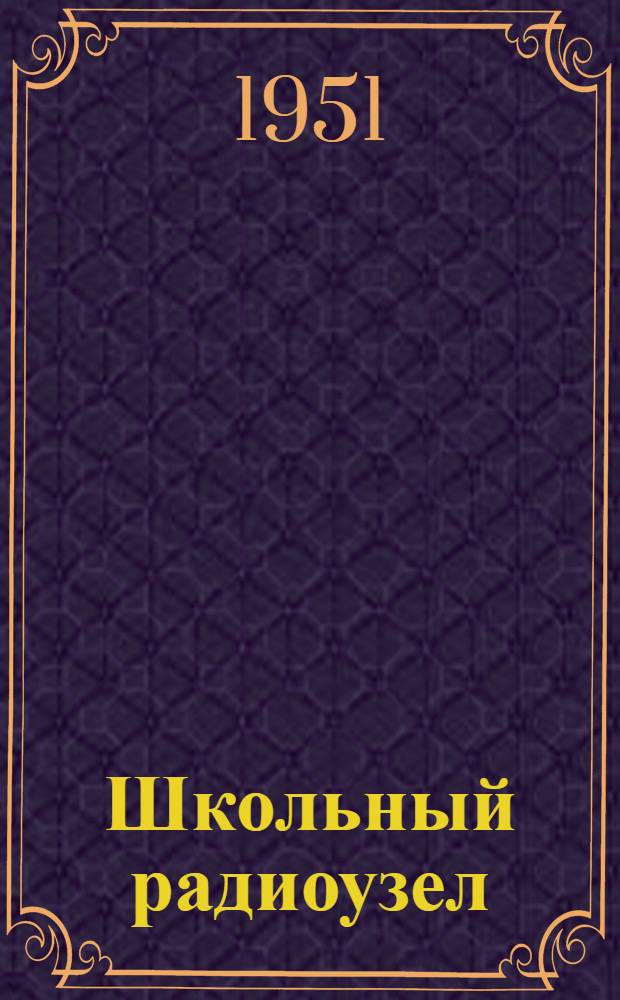 1951

Школьный радиоузел